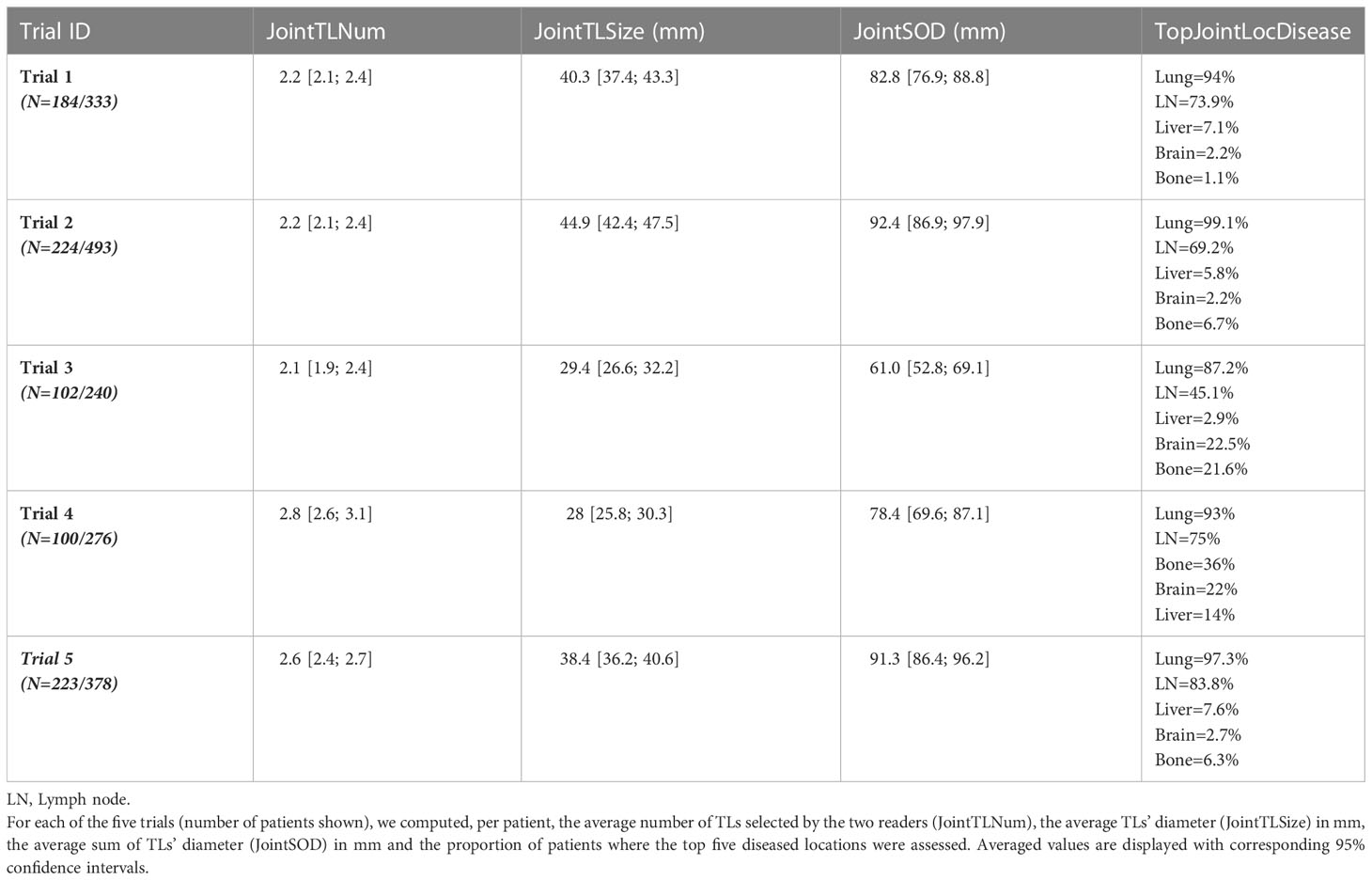 | Trial ID | JointTLNum | JointTLSize (mm) | JointSOD (mm) | TopJointLocDisease |
|---|---|---|---|---|
| Trial 1 (N=184/333) | 2.2 [2.1; 2.4] | 40.3 [37.4; 43.3] | 82.8 [76.9; 88.8] | Lung=94% LN=73.9% Liver=7.1% Brain=2.2% Bone=1.1% |
| Trial 2 (N=224/493) | 2.2 [2.1; 2.4] | 44.9 [42.4; 47.5] | 92.4 [86.9; 97.9] | Lung=99.1% LN=69.2% Liver=5.8% Brain=2.2% Bone=6.7% |
| Trial 3 (N=102/240) | 2.1 [1.9; 2.4] | 29.4 [26.6; 32.2] | 61.0 [52.8; 69.1] | Lung=87.2% LN=45.1% Liver=2.9% Brain=22.5% Bone=21.6% |
| Trial 4 (N=100/276) | 2.8 [2.6; 3.1] | 28 [25.8; 30.3] | 78.4 [69.6; 87.1] | Lung=93% LN=75% Bone=36% Brain=22% Liver=14% |
| Trial 5 (N=223/378) | 2.6 [2.4; 2.7] | 38.4 [36.2; 40.6] | 91.3 [86.4; 96.2] | Lung=97.3% LN=83.8% Liver=7.6% Brain=2.7% Bone=6.3% |

LN, Lymph node.
For each of the five trials (number of patients shown), we computed, per patient, the average number of TLs selected by the two readers (JointTLNum), the average TLs' diameter (JointTLSize) in mm, the average sum of TLs' diameter (JointSOD) in mm and the proportion of patients where the top five diseased locations were assessed. Averaged values are displayed with corresponding 95% confidence intervals.